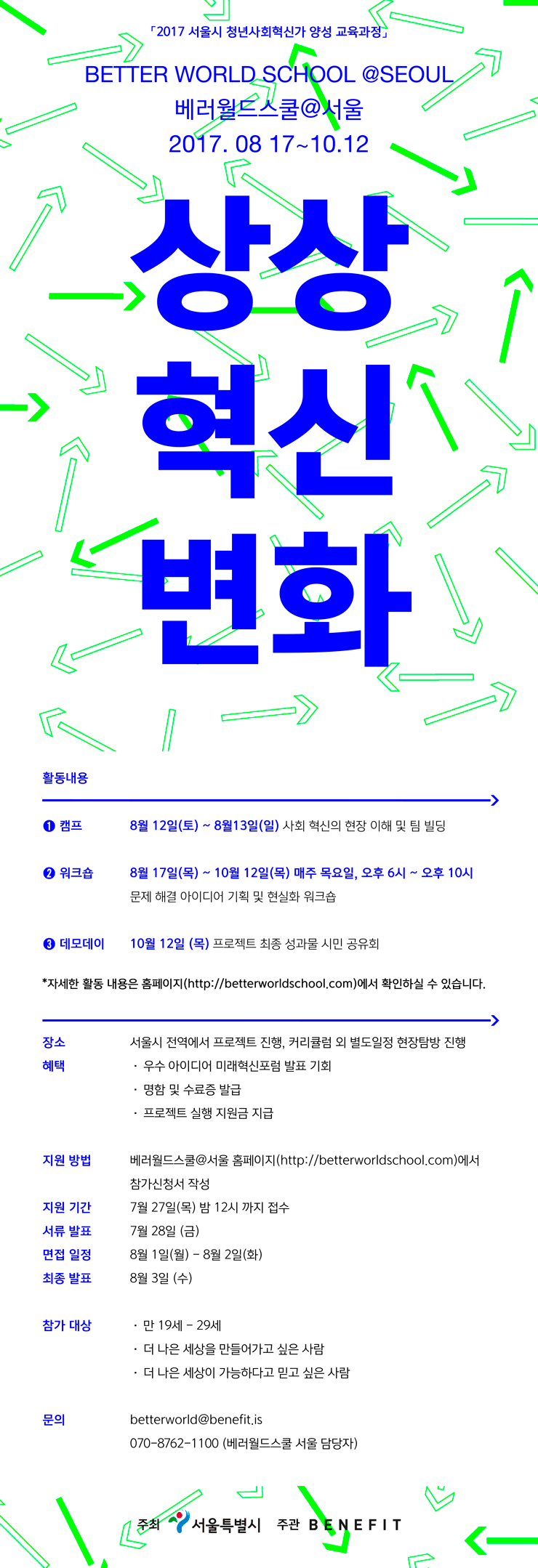 「2017 서울시 청년사회혁신가 양성 교육과정」

BETTER WORLD SCHOOL @SEOUL
베러월드스쿨@서울
2017. 08 17~10.12

상상
혁신
변화

활동내용

❶ 캠프 8월 12일(토) ~ 8월13일(일) 사회 혁신의 현장 이해 및 팀 빌딩

❷ 워크숍 8월 17일(목) ~ 10월 12일(목) 매주 목요일, 오후 6시 ~ 오후 10시
문제 해결 아이디어 기획 및 현실화 워크숍

❸ 데모데이 10월 12일 (목) 프로젝트 최종 성과물 시민 공유회

*자세한 활동 내용은 홈페이지(http://betterworldschool.com)에서 확인하실 수 있습니다.

장소 서울시 전역에서 프로젝트 진행, 커리큘럼 외 별도일정 현장탐방 진행
혜택 · 우수 아이디어 미래혁신포럼 발표 기회
· 명함 및 수료증 발급
· 프로젝트 실행 지원금 지급

지원 방법 베러월드스쿨@서울 홈페이지(http://betterworldschool.com)에서 참가신청서 작성
지원 기간 7월 27일(목) 밤 12시 까지 접수
서류 발표 7월 28일 (금)
면접 일정 8월 1일(월) - 8월 2일(화)
최종 발표 8월 3일 (수)

참가 대상 · 만 19세 - 29세
· 더 나은 세상을 만들어가고 싶은 사람
· 더 나은 세상이 가능하다고 믿고 싶은 사람

문의 betterworld@benefit.is
070-8762-1100 (베러월드스쿨 서울 담당자)

주최 서울특별시 주관 BENEFIT